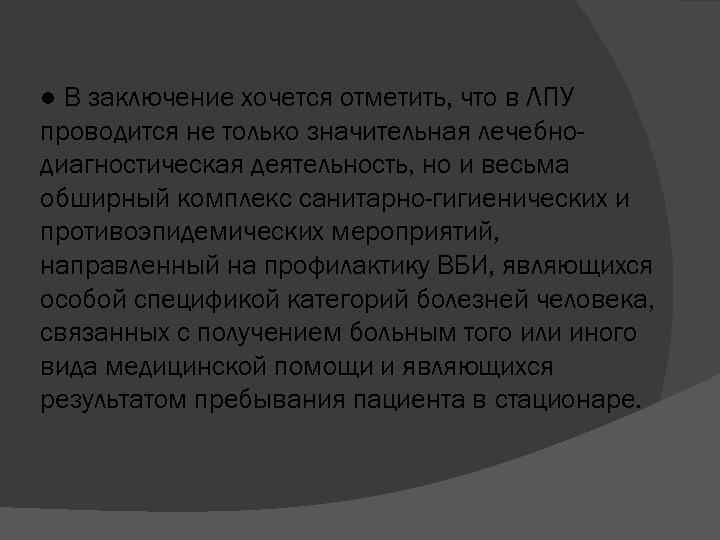 ● В заключение хочется отметить, что в ЛПУ проводится не только значительная лечебно-диагностическая деятельность, но и весьма обширный комплекс санитарно-гигиенических и противоэпидемических мероприятий, направленный на профилактику ВБИ, являющихся особой спецификой категорий болезней человека, связанных с получением больным того или иного вида медицинской помощи и являющихся результатом пребывания пациента в стационаре.